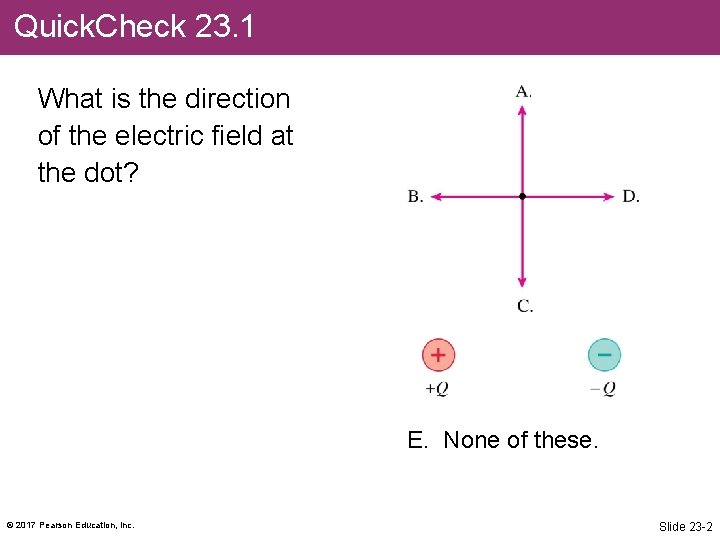 QuickCheck 23.1

What is the direction of the electric field at the dot?

A.

B.

D.

C.

+

−

$+Q$

$-Q$

E. None of these.

© 2017 Pearson Education, Inc.

Slide 23-2